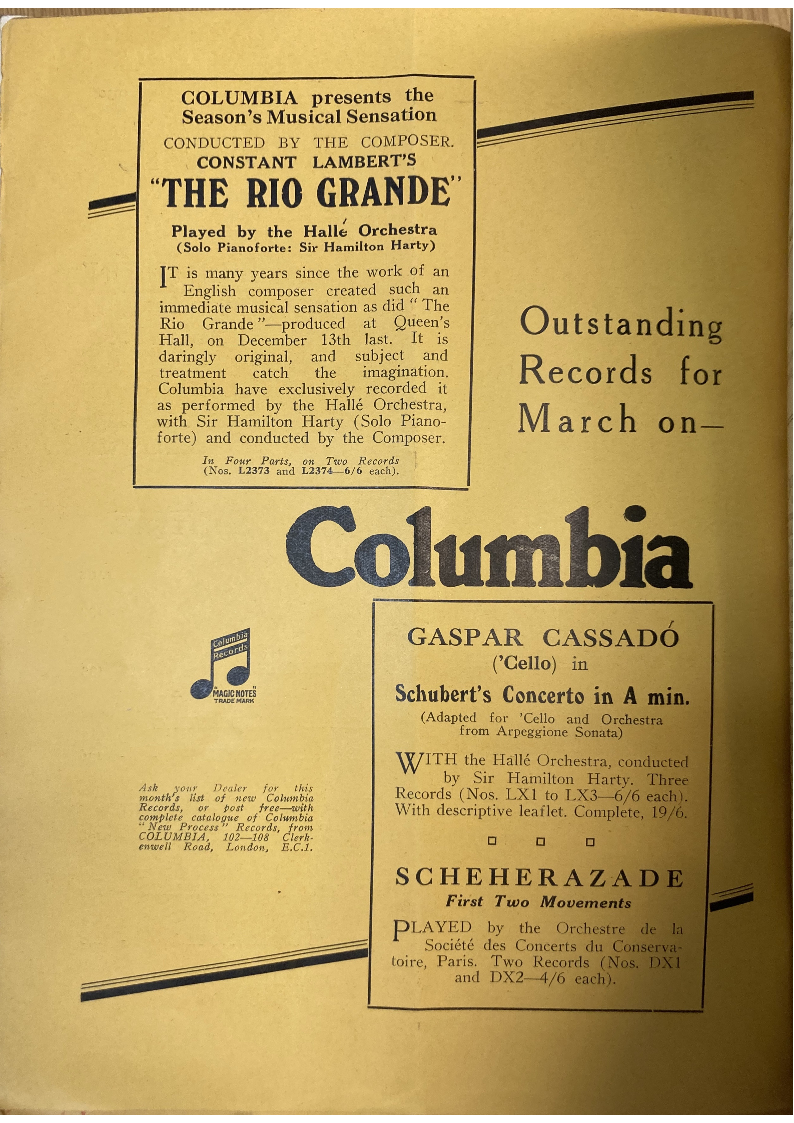 COLUMBIA presents the Season's Musical Sensation

CONDUCTED BY THE COMPOSER.

CONSTANT LAMBERT'S

"THE RIO GRANDE"

Played by the Hallé Orchestra
(Solo Pianoforte: Sir Hamilton Harty)

IT is many years since the work of an English composer created such an immediate musical sensation as did "The Rio Grande"—produced at Queen's Hall, on December 13th last. It is daringly original, and subject and treatment catch the imagination. Columbia have exclusively recorded it as performed by the Hallé Orchestra, with Sir Hamilton Harty (Solo Pianoforte) and conducted by the Composer.

In Four Parts, on Two Records
(Nos. L2373 and L2374—6/6 each).

Outstanding Records for March on—

Columbia

Columbia Records
MAGIC NOTES
TRADE MARK

Ask your Dealer for this month's list of new Columbia Records, or post free—with complete catalogue of Columbia "New Process" Records, from COLUMBIA, 102—108 Clerkenwell Road, London, E.C.1.

GASPAR CASSADÓ
('Cello) in

Schubert's Concerto in A min.

(Adapted for 'Cello and Orchestra from Arpeggione Sonata)

WITH the Hallé Orchestra, conducted by Sir Hamilton Harty. Three Records (Nos. LX1 to LX3—6/6 each). With descriptive leaflet. Complete, 19/6.

SCHEHERAZADE

First Two Movements

PLAYED by the Orchestre de la Société des Concerts du Conservatoire, Paris. Two Records (Nos. DX1 and DX2—4/6 each).